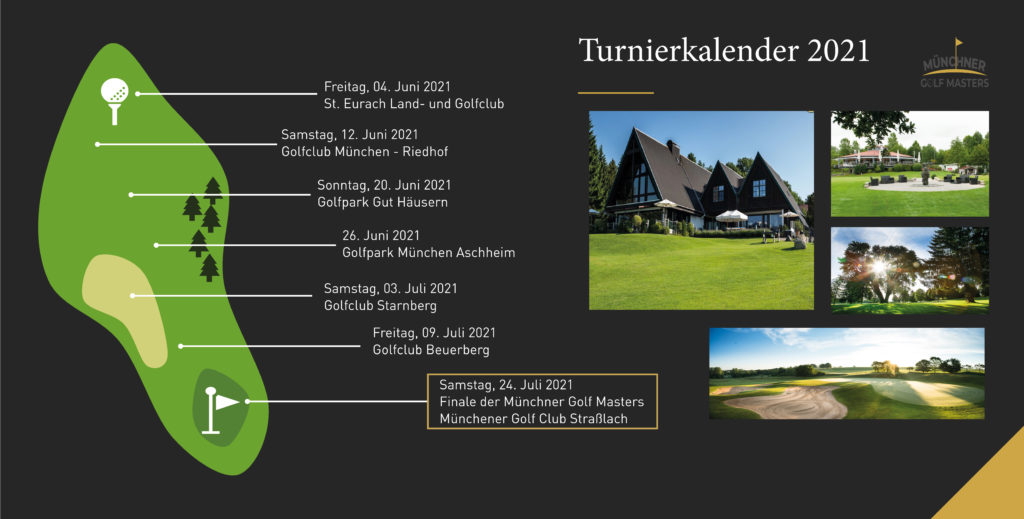 Turnierkalender 2021

MÜNCHNER GOLF MASTERS

Freitag, 04. Juni 2021
St. Eurach Land- und Golfclub

Samstag, 12. Juni 2021
Golfclub München - Riedhof

Sonntag, 20. Juni 2021
Golfpark Gut Häusern

26. Juni 2021
Golfpark München Aschheim

Samstag, 03. Juli 2021
Golfclub Starnberg

Freitag, 09. Juli 2021
Golfclub Beuerberg

Samstag, 24. Juli 2021
Finale der Münchner Golf Masters
Münchener Golf Club Straßlach